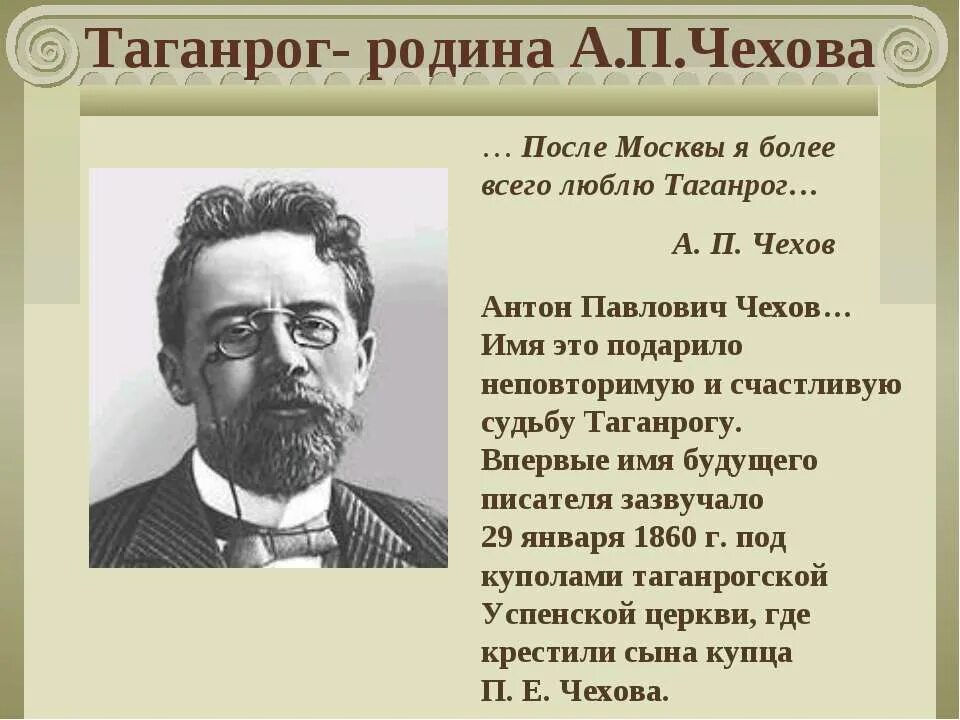 Таганрог- родина А.П.Чехова

… После Москвы я более всего люблю Таганрог…

А. П. Чехов

Антон Павлович Чехов… Имя это подарило неповторимую и счастливую судьбу Таганрогу. Впервые имя будущего писателя зазвучало 29 января 1860 г. под куполами таганрогской Успенской церкви, где крестили сына купца П. Е. Чехова.